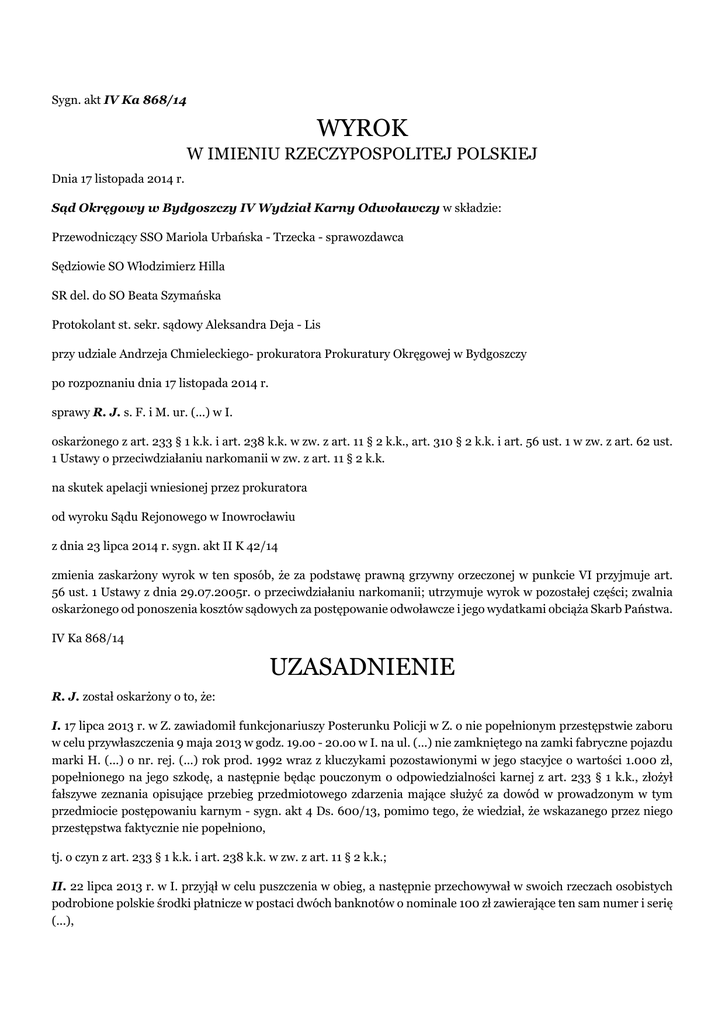 Sygn. akt IV Ka 868/14

WYROK
W IMIENIU RZECZYPOSPOLITEJ POLSKIEJ

Dnia 17 listopada 2014 r.

Sąd Okręgowy w Bydgoszczy IV Wydział Karny Odwoławczy w składzie:

Przewodniczący SSO Mariola Urbańska - Trzecka - sprawozdawca

Sędziowie SO Włodzimierz Hilla

SR del. do SO Beata Szymańska

Protokolant st. sekr. sądowy Aleksandra Deja - Lis

przy udziale Andrzeja Chmieleckiego- prokuratora Prokuratury Okręgowej w Bydgoszczy

po rozpoznaniu dnia 17 listopada 2014 r.

sprawy R. J. s. F. i M. ur. (...) w I.

oskarżonego z art. 233 § 1 k.k. i art. 238 k.k. w zw. z art. 11 § 2 k.k., art. 310 § 2 k.k. i art. 56 ust. 1 w zw. z art. 62 ust. 1 Ustawy o przeciwdziałaniu narkomanii w zw. z art. 11 § 2 k.k.

na skutek apelacji wniesionej przez prokuratora

od wyroku Sądu Rejonowego w Inowrocławiu

z dnia 23 lipca 2014 r. sygn. akt II K 42/14

zmienia zaskarżony wyrok w ten sposób, że za podstawę prawną grzywny orzeczonej w punkcie VI przyjmuje art. 56 ust. 1 Ustawy z dnia 29.07.2005r. o przeciwdziałaniu narkomanii; utrzymuje wyrok w pozostałej części; zwalnia oskarżonego od ponoszenia kosztów sądowych za postępowanie odwoławcze i jego wydatkami obciąża Skarb Państwa.

IV Ka 868/14

UZASADNIENIE

R. J. został oskarżony o to, że:

I. 17 lipca 2013 r. w Z. zawiadomił funkcjonariuszy Posterunku Policji w Z. o nie popełnionym przestępstwie zaboru w celu przywłaszczenia 9 maja 2013 w godz. 19.00 - 20.00 w I. na ul. (...) nie zamkniętego na zamki fabryczne pojazdu marki H. (...) o nr. rej. (...) rok prod. 1992 wraz z kluczykami pozostawionymi w jego stacyjce o wartości 1.000 zł, popełnionego na jego szkodę, a następnie będąc pouczonym o odpowiedzialności karnej z art. 233 § 1 k.k., złożył fałszywe zeznania opisujące przebieg przedmiotowego zdarzenia mające służyć za dowód w prowadzonym w tym przedmiocie postępowaniu karnym - sygn. akt 4 Ds. 600/13, pomimo tego, że wiedział, że wskazanego przez niego przestępstwa faktycznie nie popełniono,

tj. o czyn z art. 233 § 1 k.k. i art. 238 k.k. w zw. z art. 11 § 2 k.k.;

II. 22 lipca 2013 r. w I. przyjął w celu puszczenia w obieg, a następnie przechowywał w swoich rzeczach osobistych podrobione polskie środki płatnicze w postaci dwóch banknotów o nominale 100 zł zawierające ten sam numer i serię (...),